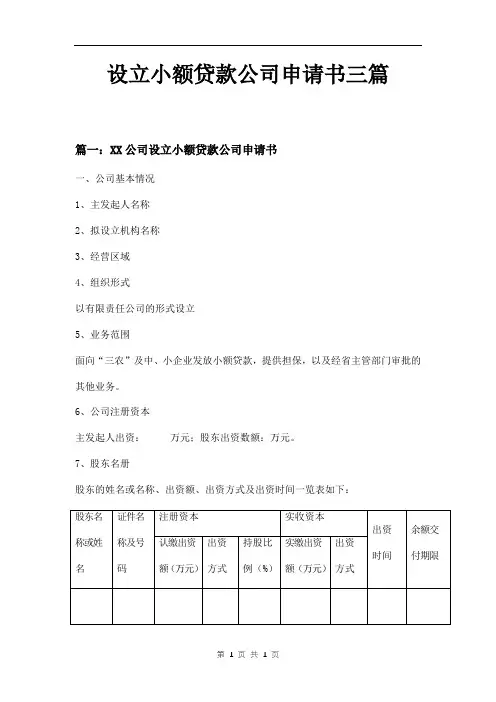 设立小额贷款公司申请书三篇

篇一：XX公司设立小额贷款公司申请书

一、公司基本情况

1、主发起人名称

2、拟设立机构名称

3、经营区域

4、组织形式

以有限责任公司的形式设立

5、业务范围

面向“三农”及中、小企业发放小额贷款，提供担保，以及经省主管部门审批的其他业务。

6、公司注册资本

主发起人出资：　　万元；股东出资数额：万元。

7、股东名册

股东的姓名或名称、出资额、出资方式及出资时间一览表如下：

| 股东名称或姓名 | 证件名称及号码 | 注册资本 | | | 实收资本 | | 出资时间 | 余额交付期限 |
|---|---|---|---|---|---|---|---|---|
| | | 认缴出资额（万元） | 出资方式 | 持股比例（%） | 实缴出资额（万元） | 出资方式 | | |
| | | | | | | | | |

第 1 页 共 1 页